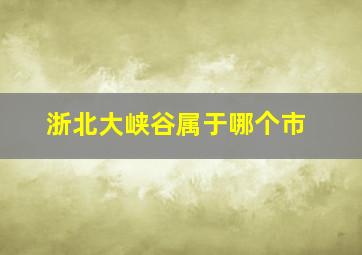 浙北大峡谷属于哪个市